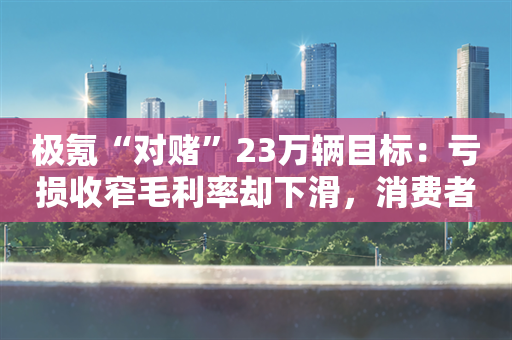 极氪“对赌”23万辆目标：亏损收窄毛利率却下滑，消费者